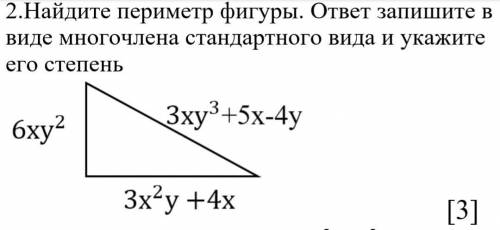 2.Найдите периметр фигуры. Ответ запишите в виде многочлена стандартного вида и укажите его степень

$6xy^2$

$3xy^3+5x-4y$

$3x^2y+4x$

[3]